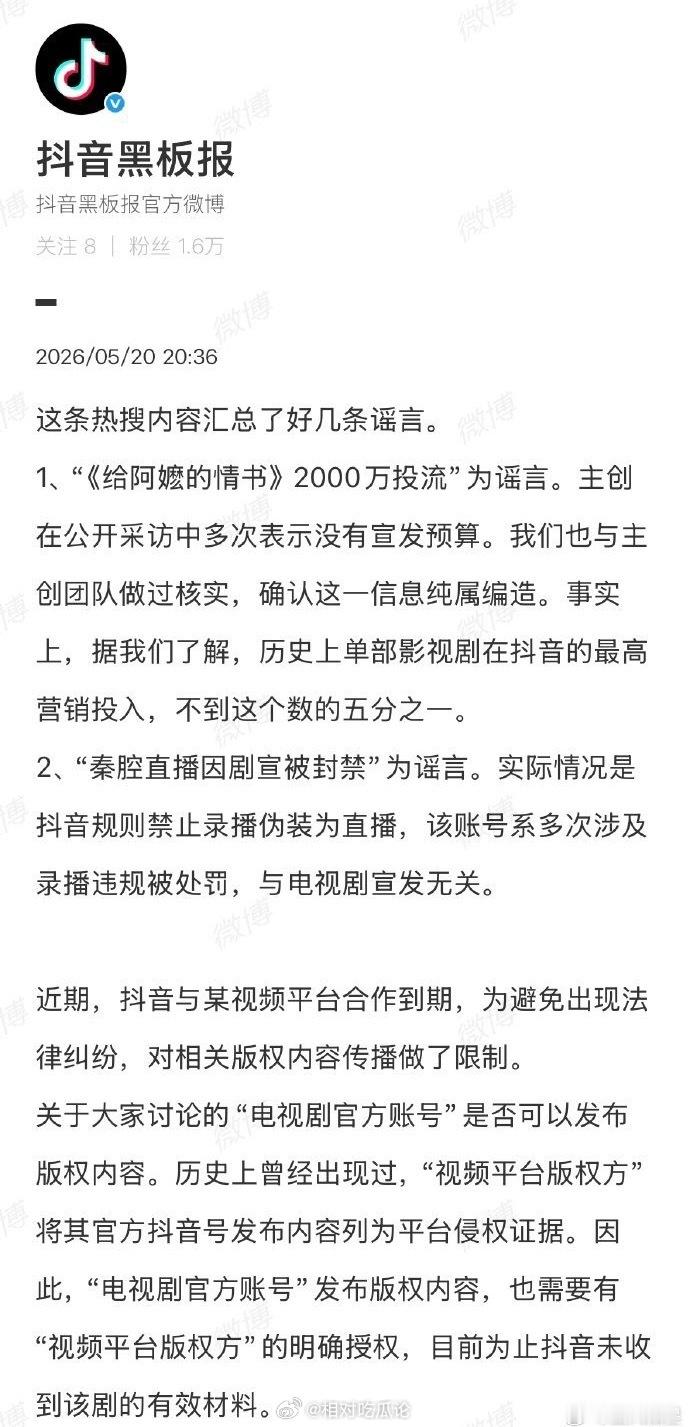 抖音黑板报

抖音黑板报官方微博

关注 8 | 粉丝 1.6万

2026/05/20 20:36

这条热搜内容汇总了好几条谣言。

1、“《给阿嬷的情书》2000万投流”为谣言。主创在公开采访中多次表示没有宣发预算。我们也与主创团队做过核实，确认这一信息纯属编造。事实上，据我们了解，历史上单部影视剧在抖音的最高营销投入，不到这个数的五分之一。

2、“秦腔直播因剧宣被封禁”为谣言。实际情况是抖音规则禁止录播伪装为直播，该账号系多次涉及录播违规被处罚，与电视剧宣发无关。

近期，抖音与某视频平台合作到期，为避免出现法律纠纷，对相关版权内容传播做了限制。

关于大家讨论的“电视剧官方账号”是否可以发布版权内容。历史上曾经出现过，“视频平台版权方”将其官方抖音号发布内容列为平台侵权证据。因此，“电视剧官方账号”发布版权内容，也需要有“视频平台版权方”的明确授权，目前为止抖音未收到该剧的有效材料。

微博 @相对吃瓜论